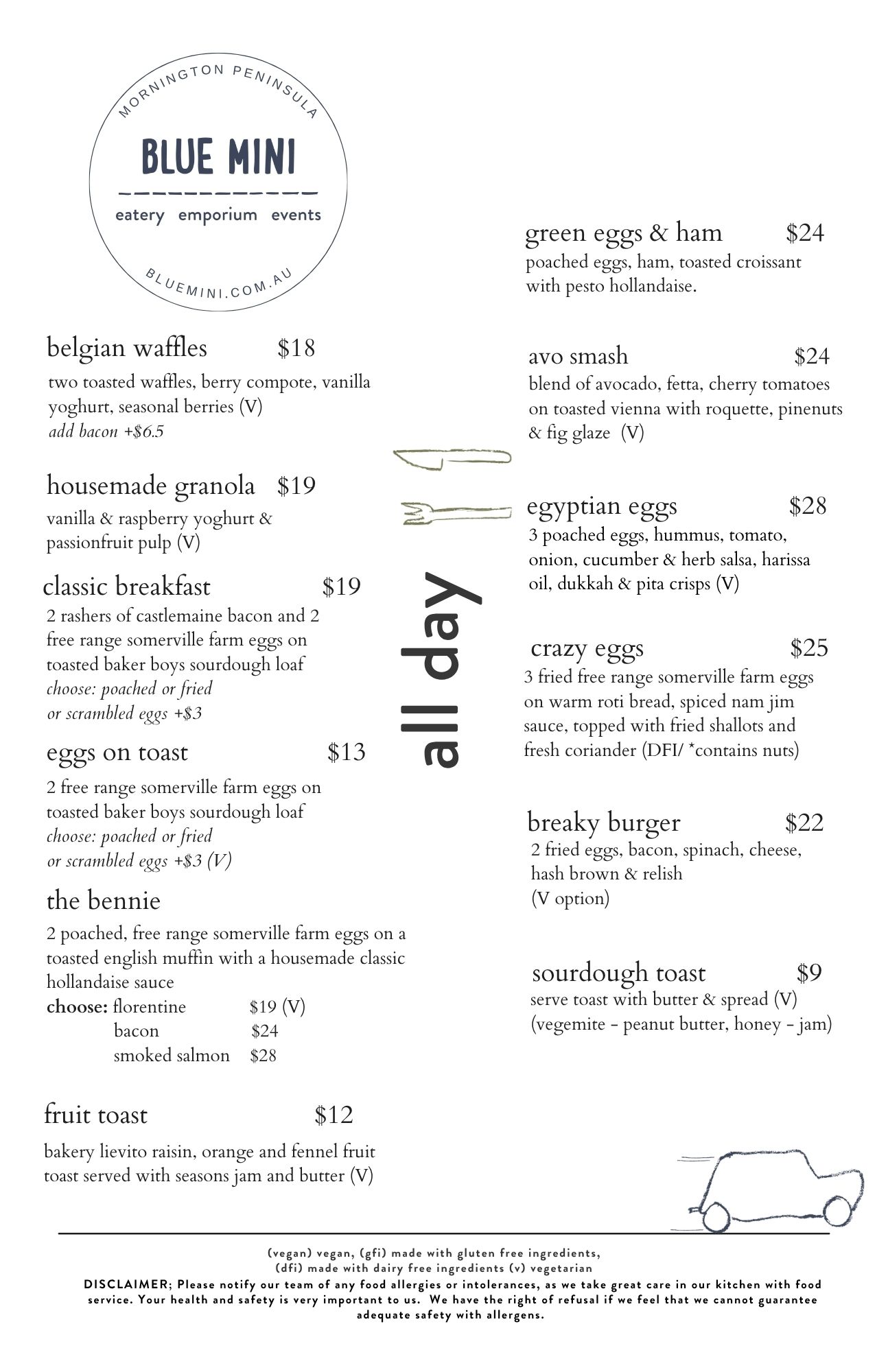 MORNINGTON PENINSULA

BLUE MINI

eatery emporium events

BLUEMINI.COM.AU

belgian waffles $18
two toasted waffles, berry compote, vanilla yoghurt, seasonal berries (V)
add bacon +$6.5

housemade granola $19
vanilla & raspberry yoghurt & passionfruit pulp (V)

classic breakfast $19
2 rashers of castlemaine bacon and 2 free range somerville farm eggs on toasted baker boys sourdough loaf
choose: poached or fried
or scrambled eggs +$3

eggs on toast $13
2 free range somerville farm eggs on toasted baker boys sourdough loaf
choose: poached or fried
or scrambled eggs +$3 (V)

the bennie
2 poached, free range somerville farm eggs on a toasted english muffin with a housemade classic hollandaise sauce
choose: florentine $19 (V)
bacon $24
smoked salmon $28

fruit toast $12
bakery lievito raisin, orange and fennel fruit toast served with seasons jam and butter (V)

all day

green eggs & ham $24
poached eggs, ham, toasted croissant with pesto hollandaise.

avo smash $24
blend of avocado, fetta, cherry tomatoes on toasted vienna with roquette, pinenuts & fig glaze (V)

egyptian eggs $28
3 poached eggs, hummus, tomato, onion, cucumber & herb salsa, harissa oil, dukkah & pita crisps (V)

crazy eggs $25
3 fried free range somerville farm eggs on warm roti bread, spiced nam jim sauce, topped with fried shallots and fresh coriander (DFI/ *contains nuts)

breaky burger $22
2 fried eggs, bacon, spinach, cheese, hash brown & relish
(V option)

sourdough toast $9
serve toast with butter & spread (V)
(vegemite - peanut butter, honey - jam)

(vegan) vegan, (gfi) made with gluten free ingredients,
(dfi) made with dairy free ingredients (v) vegetarian
DISCLAIMER; Please notify our team of any food allergies or intolerances, as we take great care in our kitchen with food service. Your health and safety is very important to us. We have the right of refusal if we feel that we cannot guarantee adequate safety with allergens.